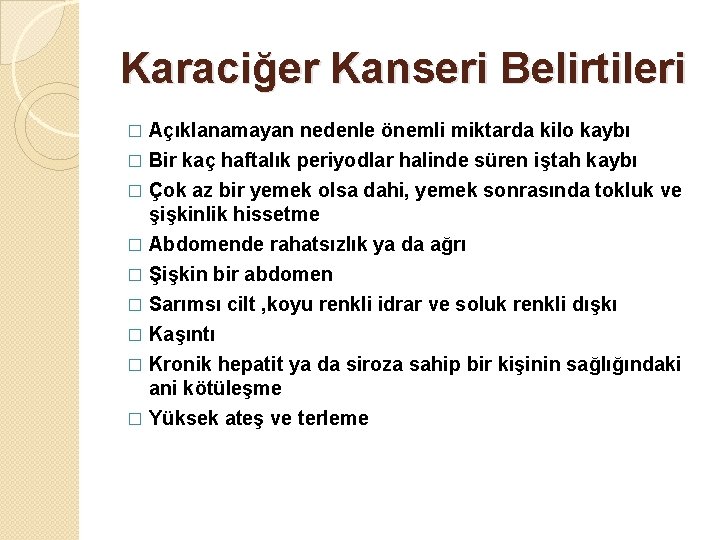 Karaciğer Kanseri Belirtileri

□ Açıklanamayan nedenle önemli miktarda kilo kaybı
□ Bir kaç haftalık periyodlar halinde süren iştah kaybı
□ Çok az bir yemek olsa dahi, yemek sonrasında tokluk ve şişkinlik hissetme
□ Abdomende rahatsızlık ya da ağrı
□ Şişkin bir abdomen
□ Sarımsı cilt ,koyu renkli idrar ve soluk renkli dışkı
□ Kaşıntı
□ Kronik hepatit ya da siroza sahip bir kişinin sağlığındaki ani kötüleşme
□ Yüksek ateş ve terleme